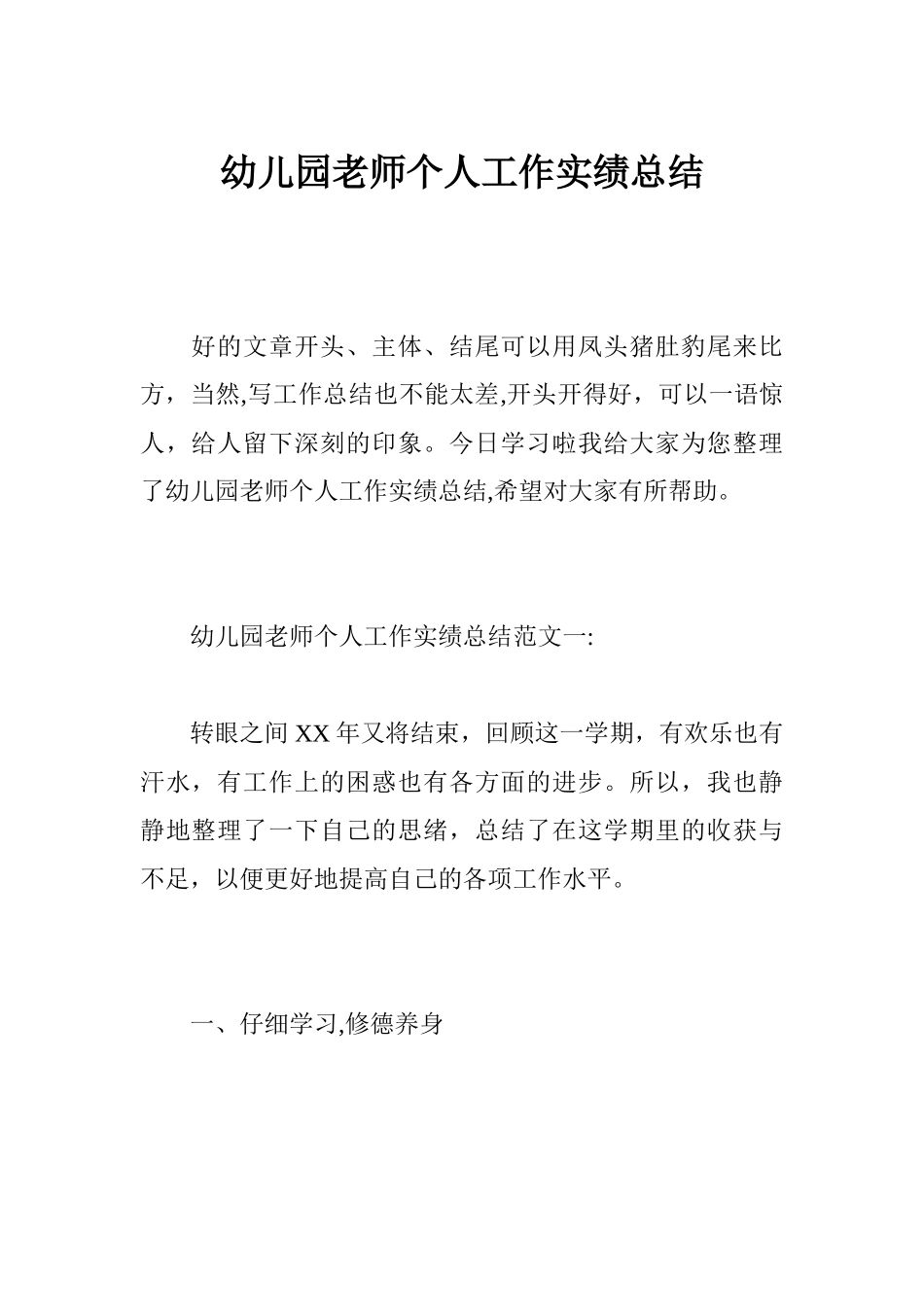 幼儿园老师个人工作实绩总结

好的文章开头、主体、结尾可以用凤头猪肚豹尾来比方，当然,写工作总结也不能太差,开头开得好，可以一语惊人，给人留下深刻的印象。今日学习啦我给大家为您整理了幼儿园老师个人工作实绩总结,希望对大家有所帮助。

幼儿园老师个人工作实绩总结范文一:

转眼之间XX年又将结束，回顾这一学期，有欢乐也有汗水，有工作上的困惑也有各方面的进步。所以，我也静静地整理了一下自己的思绪，总结了在这学期里的收获与不足，以便更好地提高自己的各项工作水平。

一、仔细学习,修德养身